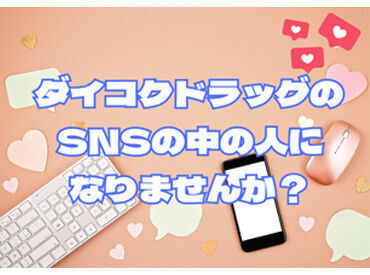 ダイコクドラッグの
SNSの中の人に
なりませんか？